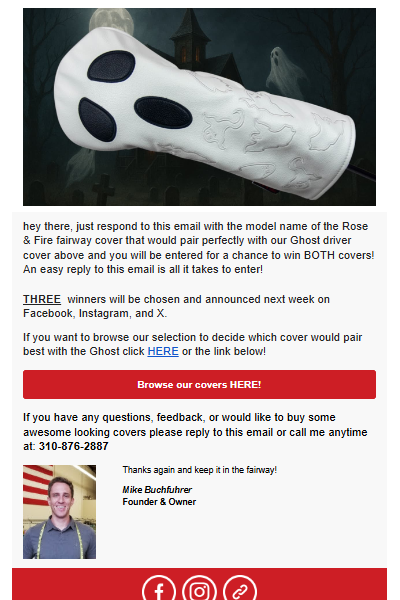 hey there, just respond to this email with the model name of the Rose & Fire fairway cover that would pair perfectly with our Ghost driver cover above and you will be entered for a chance to win BOTH covers! An easy reply to this email is all it takes to enter!

THREE winners will be chosen and announced next week on Facebook, Instagram, and X.

If you want to browse our selection to decide which cover would pair best with the Ghost click HERE or the link below!

Browse our covers HERE!

If you have any questions, feedback, or would like to buy some awesome looking covers please reply to this email or call me anytime at: 310-876-2887

Thanks again and keep it in the fairway!

Mike Buchfuhrer
Founder & Owner